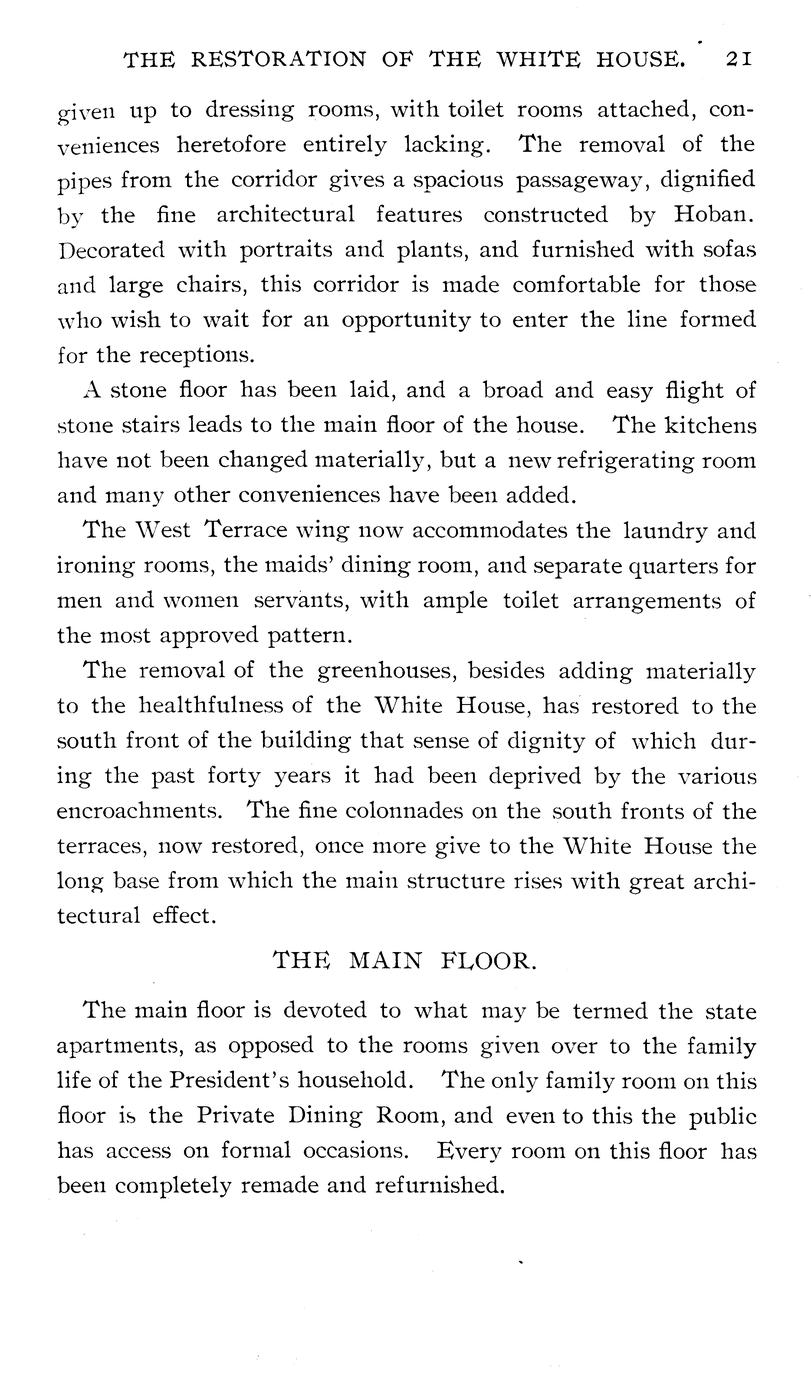 THE RESTORATION OF THE WHITE HOUSE. 21

given up to dressing rooms, with toilet rooms attached, conveniences heretofore entirely lacking. The removal of the pipes from the corridor gives a spacious passageway, dignified by the fine architectural features constructed by Hoban. Decorated with portraits and plants, and furnished with sofas and large chairs, this corridor is made comfortable for those who wish to wait for an opportunity to enter the line formed for the receptions.

A stone floor has been laid, and a broad and easy flight of stone stairs leads to the main floor of the house. The kitchens have not been changed materially, but a new refrigerating room and many other conveniences have been added.

The West Terrace wing now accommodates the laundry and ironing rooms, the maids' dining room, and separate quarters for men and women servants, with ample toilet arrangements of the most approved pattern.

The removal of the greenhouses, besides adding materially to the healthfulness of the White House, has restored to the south front of the building that sense of dignity of which during the past forty years it had been deprived by the various encroachments. The fine colonnades on the south fronts of the terraces, now restored, once more give to the White House the long base from which the main structure rises with great architectural effect.

THE MAIN FLOOR.

The main floor is devoted to what may be termed the state apartments, as opposed to the rooms given over to the family life of the President's household. The only family room on this floor is the Private Dining Room, and even to this the public has access on formal occasions. Every room on this floor has been completely remade and refurnished.